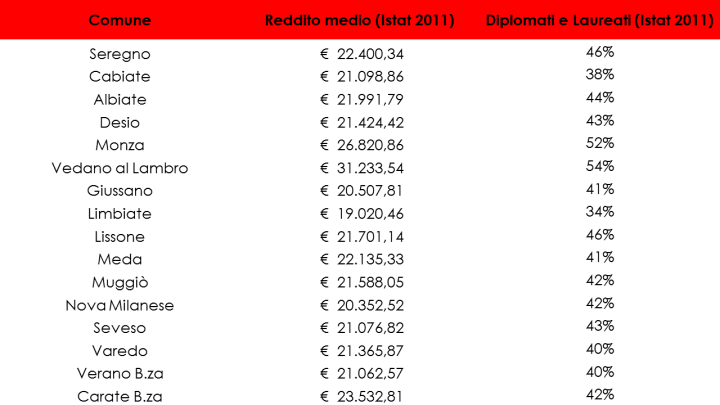 | Comune | Reddito medio (Istat 2011) | Diplomati e Laureati (Istat 2011) |
|---|---|---|
| Seregno | € 22.400,34 | 46% |
| Cabiate | € 21.098,86 | 38% |
| Albiate | € 21.991,79 | 44% |
| Desio | € 21.424,42 | 43% |
| Monza | € 26.820,86 | 52% |
| Vedano al Lambro | € 31.233,54 | 54% |
| Giussano | € 20.507,81 | 41% |
| Limbiate | € 19.020,46 | 34% |
| Lissone | € 21.701,14 | 46% |
| Meda | € 22.135,33 | 41% |
| Muggiò | € 21.588,05 | 42% |
| Nova Milanese | € 20.352,52 | 42% |
| Seveso | € 21.076,82 | 43% |
| Varedo | € 21.365,87 | 40% |
| Verano B.za | € 21.062,57 | 40% |
| Carate B.za | € 23.532,81 | 42% |